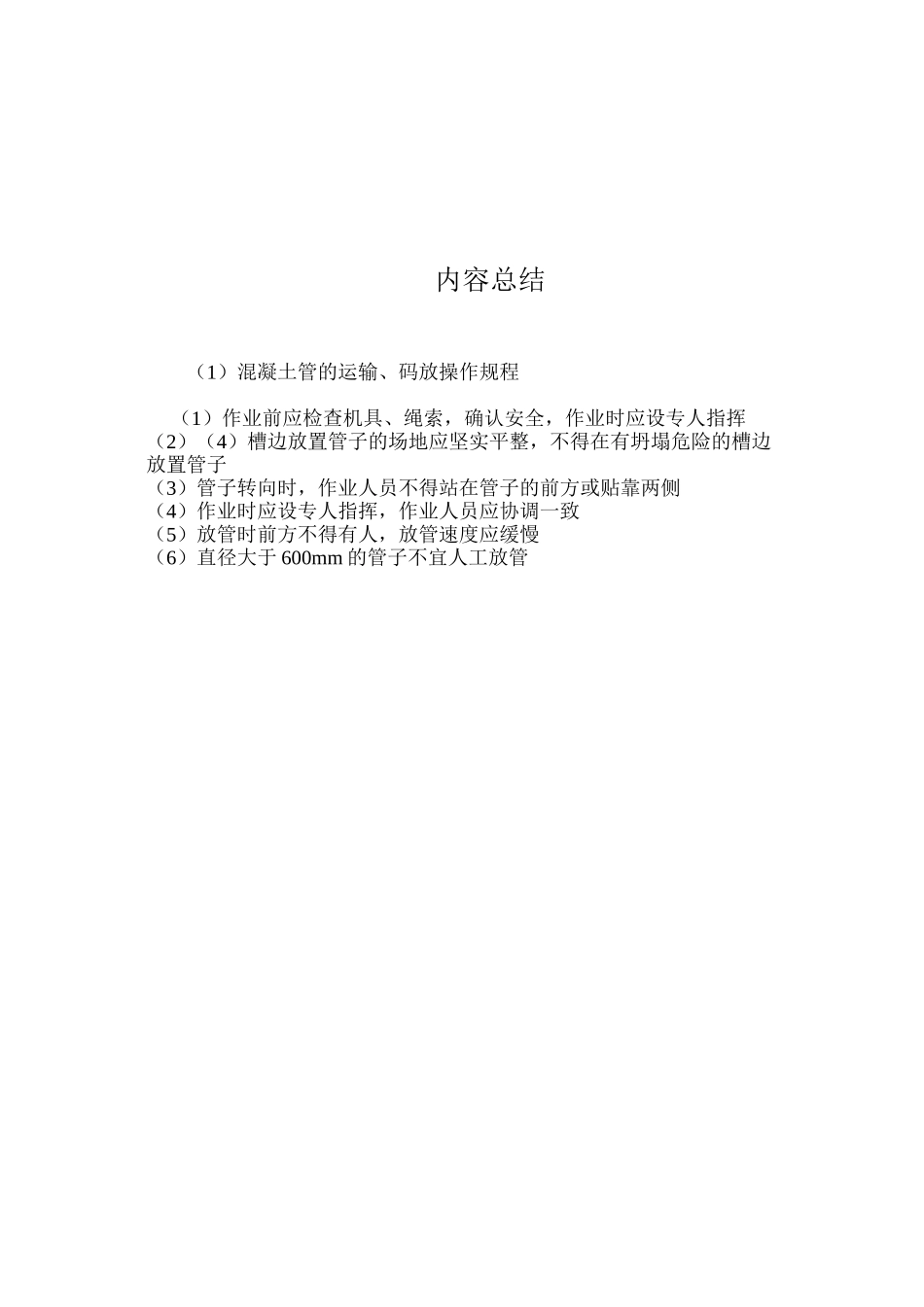 内容总结

（1）混凝土管的运输、码放操作规程

（1）作业前应检查机具、绳索，确认安全，作业时应设专人指挥
（2）（4）槽边放置管子的场地应坚实平整，不得在有坍塌危险的槽边放置管子
（3）管子转向时，作业人员不得站在管子的前方或贴靠两侧
（4）作业时应设专人指挥，作业人员应协调一致
（5）放管时前方不得有人，放管速度应缓慢
（6）直径大于 600mm 的管子不宜人工放管